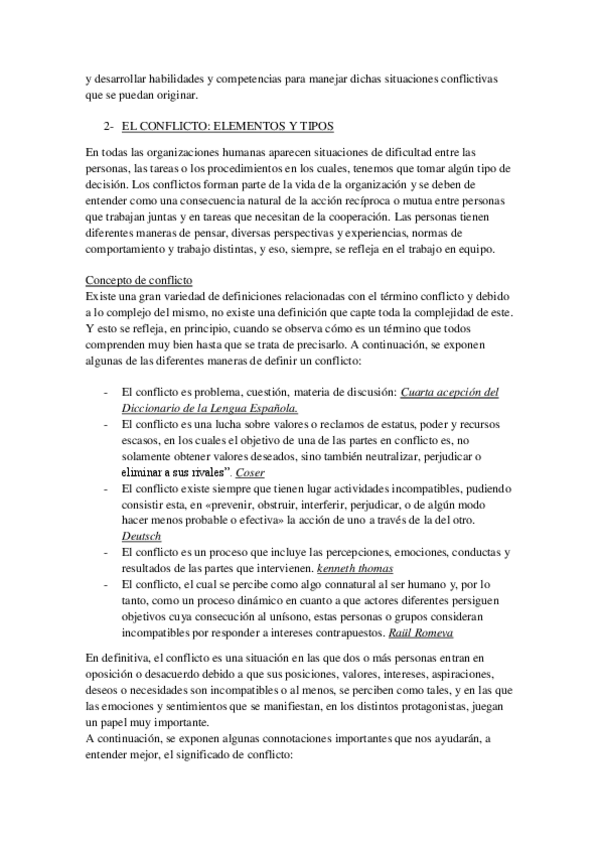 y desarrollar habilidades y competencias para manejar dichas situaciones conflictivas que se puedan originar.

2- EL CONFLICTO: ELEMENTOS Y TIPOS

En todas las organizaciones humanas aparecen situaciones de dificultad entre las personas, las tareas o los procedimientos en los cuales, tenemos que tomar algún tipo de decisión. Los conflictos forman parte de la vida de la organización y se deben de entender como una consecuencia natural de la acción recíproca o mutua entre personas que trabajan juntas y en tareas que necesitan de la cooperación. Las personas tienen diferentes maneras de pensar, diversas perspectivas y experiencias, normas de comportamiento y trabajo distintas, y eso, siempre, se refleja en el trabajo en equipo.

Concepto de conflicto
Existe una gran variedad de definiciones relacionadas con el término conflicto y debido a lo complejo del mismo, no existe una definición que capte toda la complejidad de este. Y esto se refleja, en principio, cuando se observa cómo es un término que todos comprenden muy bien hasta que se trata de precisarlo. A continuación, se exponen algunas de las diferentes maneras de definir un conflicto:

- El conflicto es problema, cuestión, materia de discusión: Cuarta acepción del Diccionario de la Lengua Española.
- El conflicto es una lucha sobre valores o reclamos de estatus, poder y recursos escasos, en los cuales el objetivo de una de las partes en conflicto es, no solamente obtener valores deseados, sino también neutralizar, perjudicar o eliminar a sus rivales". Coser
- El conflicto existe siempre que tienen lugar actividades incompatibles, pudiendo consistir esta, en «prevenir, obstruir, interferir, perjudicar, o de algún modo hacer menos probable o efectiva» la acción de uno a través de la del otro. Deutsch
- El conflicto es un proceso que incluye las percepciones, emociones, conductas y resultados de las partes que intervienen. kenneth thomas
- El conflicto, el cual se percibe como algo connatural al ser humano y, por lo tanto, como un proceso dinámico en cuanto a que actores diferentes persiguen objetivos cuya consecución al unísono, estas personas o grupos consideran incompatibles por responder a intereses contrapuestos. Raül Romeva

En definitiva, el conflicto es una situación en las que dos o más personas entran en oposición o desacuerdo debido a que sus posiciones, valores, intereses, aspiraciones, deseos o necesidades son incompatibles o al menos, se perciben como tales, y en las que las emociones y sentimientos que se manifiestan, en los distintos protagonistas, juegan un papel muy importante.
A continuación, se exponen algunas connotaciones importantes que nos ayudarán, a entender mejor, el significado de conflicto: